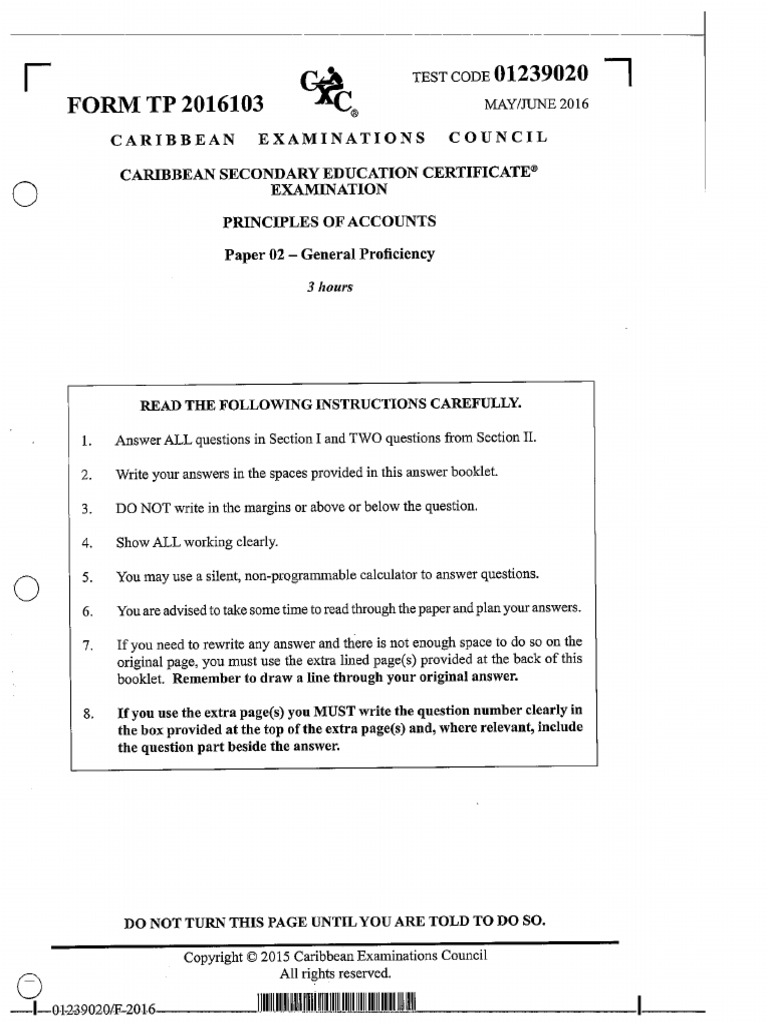 TEST CODE 01239020

FORM TP 2016103

MAY/JUNE 2016

CARIBBEAN EXAMINATIONS COUNCIL

CARIBBEAN SECONDARY EDUCATION CERTIFICATE®
EXAMINATION

PRINCIPLES OF ACCOUNTS

Paper 02 – General Proficiency

3 hours

READ THE FOLLOWING INSTRUCTIONS CAREFULLY.

1. Answer ALL questions in Section I and TWO questions from Section II.

2. Write your answers in the spaces provided in this answer booklet.

3. DO NOT write in the margins or above or below the question.

4. Show ALL working clearly.

5. You may use a silent, non-programmable calculator to answer questions.

6. You are advised to take some time to read through the paper and plan your answers.

7. If you need to rewrite any answer and there is not enough space to do so on the original page, you must use the extra lined page(s) provided at the back of this booklet. Remember to draw a line through your original answer.

8. If you use the extra page(s) you MUST write the question number clearly in the box provided at the top of the extra page(s) and, where relevant, include the question part beside the answer.

DO NOT TURN THIS PAGE UNTIL YOU ARE TOLD TO DO SO.

Copyright © 2015 Caribbean Examinations Council
All rights reserved.

01239020/F-2016